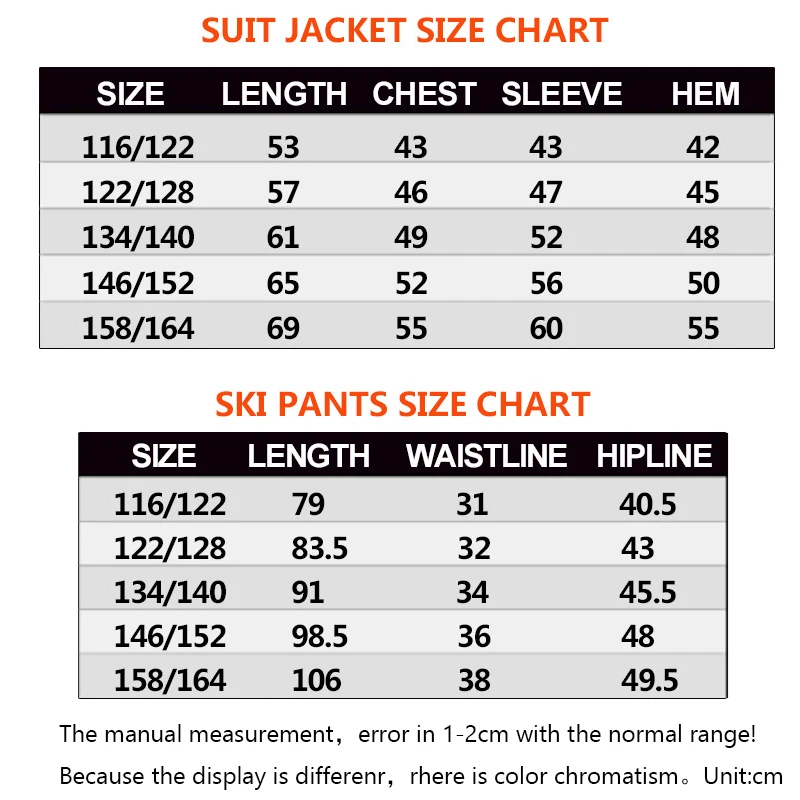 SUIT JACKET SIZE CHART

| SIZE | LENGTH | CHEST | SLEEVE | HEM |
|---|---|---|---|---|
| 116/122 | 53 | 43 | 43 | 42 |
| 122/128 | 57 | 46 | 47 | 45 |
| 134/140 | 61 | 49 | 52 | 48 |
| 146/152 | 65 | 52 | 56 | 50 |
| 158/164 | 69 | 55 | 60 | 55 |

SKI PANTS SIZE CHART

| SIZE | LENGTH | WAISTLINE | HIPLINE |
|---|---|---|---|
| 116/122 | 79 | 31 | 40.5 |
| 122/128 | 83.5 | 32 | 43 |
| 134/140 | 91 | 34 | 45.5 |
| 146/152 | 98.5 | 36 | 48 |
| 158/164 | 106 | 38 | 49.5 |

The manual measurement，error in 1-2cm with the normal range!

Because the display is differenr，rhere is color chromatism。Unit:cm